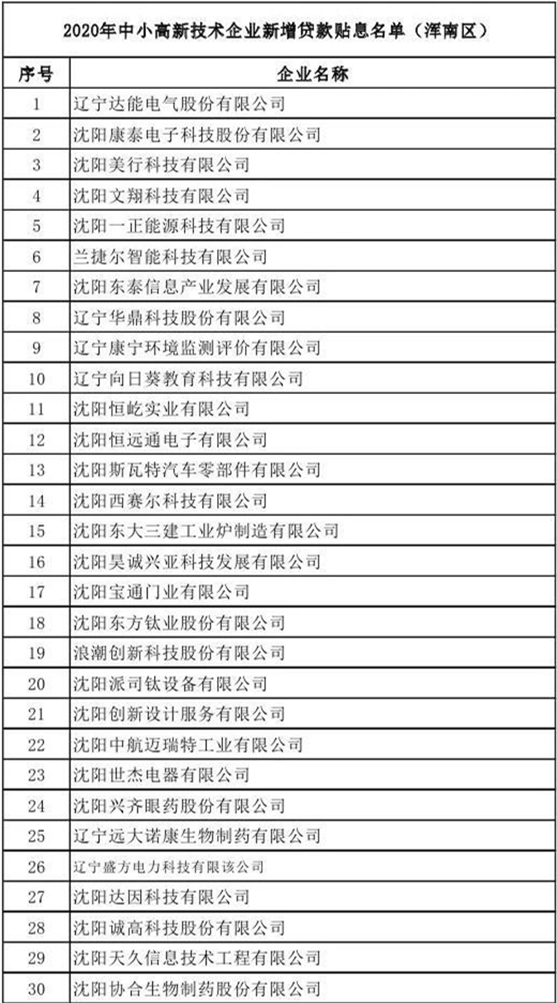 2020年中小高新技术企业新增贷款贴息名单（浑南区）

| 序号 | 企业名称 |
|---|---|
| 1 | 辽宁达能电气股份有限公司 |
| 2 | 沈阳康泰电子科技股份有限公司 |
| 3 | 沈阳美行科技有限公司 |
| 4 | 沈阳文翔科技有限公司 |
| 5 | 沈阳一正能源科技有限公司 |
| 6 | 兰捷尔智能科技有限公司 |
| 7 | 沈阳东泰信息产业发展有限公司 |
| 8 | 辽宁华鼎科技股份有限公司 |
| 9 | 辽宁康宁环境监测评价有限公司 |
| 10 | 辽宁向日葵教育科技有限公司 |
| 11 | 沈阳恒屹实业有限公司 |
| 12 | 沈阳恒远通电子有限公司 |
| 13 | 沈阳斯瓦特汽车零部件有限公司 |
| 14 | 沈阳西赛尔科技有限公司 |
| 15 | 沈阳东大三建工业炉制造有限公司 |
| 16 | 沈阳昊诚兴亚科技发展有限公司 |
| 17 | 沈阳宝通门业有限公司 |
| 18 | 沈阳东方钛业股份有限公司 |
| 19 | 浪潮创新科技股份有限公司 |
| 20 | 沈阳派司钛设备有限公司 |
| 21 | 沈阳创新设计服务有限公司 |
| 22 | 沈阳中航迈瑞特工业有限公司 |
| 23 | 沈阳世杰电器有限公司 |
| 24 | 沈阳兴齐眼药股份有限公司 |
| 25 | 辽宁远大诺康生物制药有限公司 |
| 26 | 辽宁盛方电力科技有限该公司 |
| 27 | 沈阳达因科技有限公司 |
| 28 | 沈阳诚高科技股份有限公司 |
| 29 | 沈阳天久信息技术工程有限公司 |
| 30 | 沈阳协合生物制药股份有限公司 |